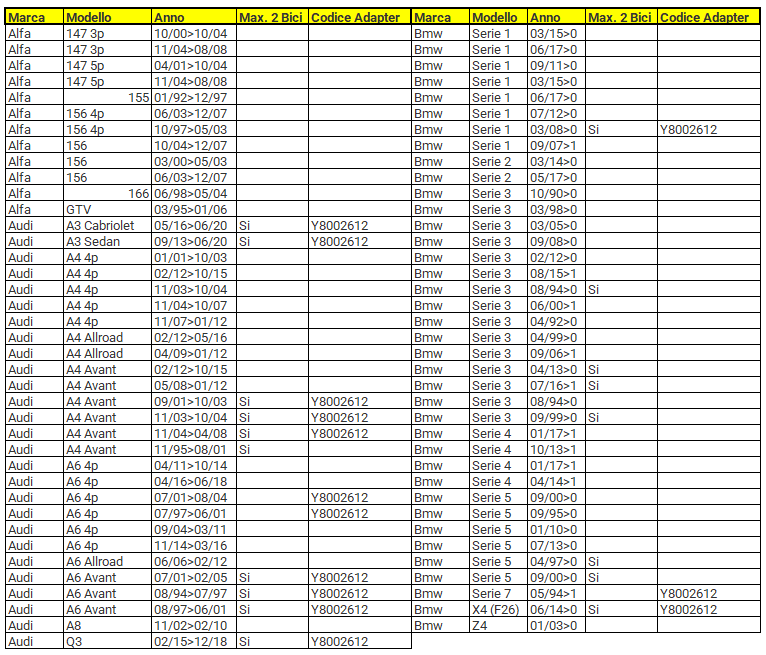 | Marca | Modello | Anno | Max. 2 Bici | Codice Adapter |
|---|---|---|---|---|
| Alfa | 147 3p | 10/00>10/04 | | |
| Alfa | 147 3p | 11/04>08/08 | | |
| Alfa | 147 5p | 04/01>10/04 | | |
| Alfa | 147 5p | 11/04>08/08 | | |
| Alfa | 155 | 01/92>12/97 | | |
| Alfa | 156 4p | 06/03>12/07 | | |
| Alfa | 156 4p | 10/97>05/03 | | |
| Alfa | 156 | 10/04>12/07 | | |
| Alfa | 156 | 03/00>05/03 | | |
| Alfa | 156 | 06/03>12/07 | | |
| Alfa | 166 | 06/98>05/04 | | |
| Alfa | GTV | 03/95>01/06 | | |
| Audi | A3 Cabriolet | 05/16>06/20 | Si | Y8002612 |
| Audi | A3 Sedan | 09/13>06/20 | Si | Y8002612 |
| Audi | A4 4p | 01/01>10/03 | | |
| Audi | A4 4p | 02/12>10/15 | | |
| Audi | A4 4p | 11/03>10/04 | | |
| Audi | A4 4p | 11/04>10/07 | | |
| Audi | A4 4p | 11/07>01/12 | | |
| Audi | A4 Allroad | 02/12>05/16 | | |
| Audi | A4 Allroad | 04/09>01/12 | | |
| Audi | A4 Avant | 02/12>10/15 | | |
| Audi | A4 Avant | 05/08>01/12 | | |
| Audi | A4 Avant | 09/01>10/03 | Si | Y8002612 |
| Audi | A4 Avant | 11/03>10/04 | Si | Y8002612 |
| Audi | A4 Avant | 11/04>04/08 | Si | Y8002612 |
| Audi | A4 Avant | 11/95>08/01 | Si | |
| Audi | A6 4p | 04/11>10/14 | | |
| Audi | A6 4p | 04/16>06/18 | | |
| Audi | A6 4p | 07/01>08/04 | | Y8002612 |
| Audi | A6 4p | 07/97>06/01 | | Y8002612 |
| Audi | A6 4p | 09/04>03/11 | | |
| Audi | A6 4p | 11/14>03/16 | | |
| Audi | A6 Allroad | 06/06>02/12 | | |
| Audi | A6 Avant | 07/01>02/05 | Si | Y8002612 |
| Audi | A6 Avant | 08/94>07/97 | Si | Y8002612 |
| Audi | A6 Avant | 08/97>06/01 | Si | Y8002612 |
| Audi | A8 | 11/02>02/10 | | |
| Audi | Q3 | 02/15>12/18 | Si | Y8002612 |

| Marca | Modello | Anno | Max. 2 Bici | Codice Adapter |
|---|---|---|---|---|
| Bmw | Serie 1 | 03/15>0 | | |
| Bmw | Serie 1 | 06/17>0 | | |
| Bmw | Serie 1 | 09/11>0 | | |
| Bmw | Serie 1 | 03/15>0 | | |
| Bmw | Serie 1 | 06/17>0 | | |
| Bmw | Serie 1 | 07/12>0 | | |
| Bmw | Serie 1 | 03/08>0 | Si | Y8002612 |
| Bmw | Serie 1 | 09/07>1 | | |
| Bmw | Serie 2 | 03/14>0 | | |
| Bmw | Serie 2 | 05/17>0 | | |
| Bmw | Serie 3 | 10/90>0 | | |
| Bmw | Serie 3 | 03/98>0 | | |
| Bmw | Serie 3 | 03/05>0 | | |
| Bmw | Serie 3 | 09/08>0 | | |
| Bmw | Serie 3 | 02/12>0 | | |
| Bmw | Serie 3 | 08/15>1 | | |
| Bmw | Serie 3 | 08/94>0 | Si | |
| Bmw | Serie 3 | 06/00>1 | | |
| Bmw | Serie 3 | 04/92>0 | | |
| Bmw | Serie 3 | 04/99>0 | | |
| Bmw | Serie 3 | 09/06>1 | | |
| Bmw | Serie 3 | 04/13>0 | Si | |
| Bmw | Serie 3 | 07/16>1 | Si | |
| Bmw | Serie 3 | 08/94>0 | | |
| Bmw | Serie 3 | 09/99>0 | Si | |
| Bmw | Serie 4 | 01/17>1 | | |
| Bmw | Serie 4 | 10/13>1 | | |
| Bmw | Serie 4 | 01/17>1 | | |
| Bmw | Serie 4 | 04/14>1 | | |
| Bmw | Serie 5 | 09/00>0 | | |
| Bmw | Serie 5 | 09/95>0 | | |
| Bmw | Serie 5 | 01/10>0 | | |
| Bmw | Serie 5 | 07/13>0 | | |
| Bmw | Serie 5 | 04/97>0 | Si | |
| Bmw | Serie 5 | 09/00>0 | Si | |
| Bmw | Serie 7 | 05/94>1 | | Y8002612 |
| Bmw | X4 (F26) | 06/14>0 | Si | Y8002612 |
| Bmw | Z4 | 01/03>0 | | |